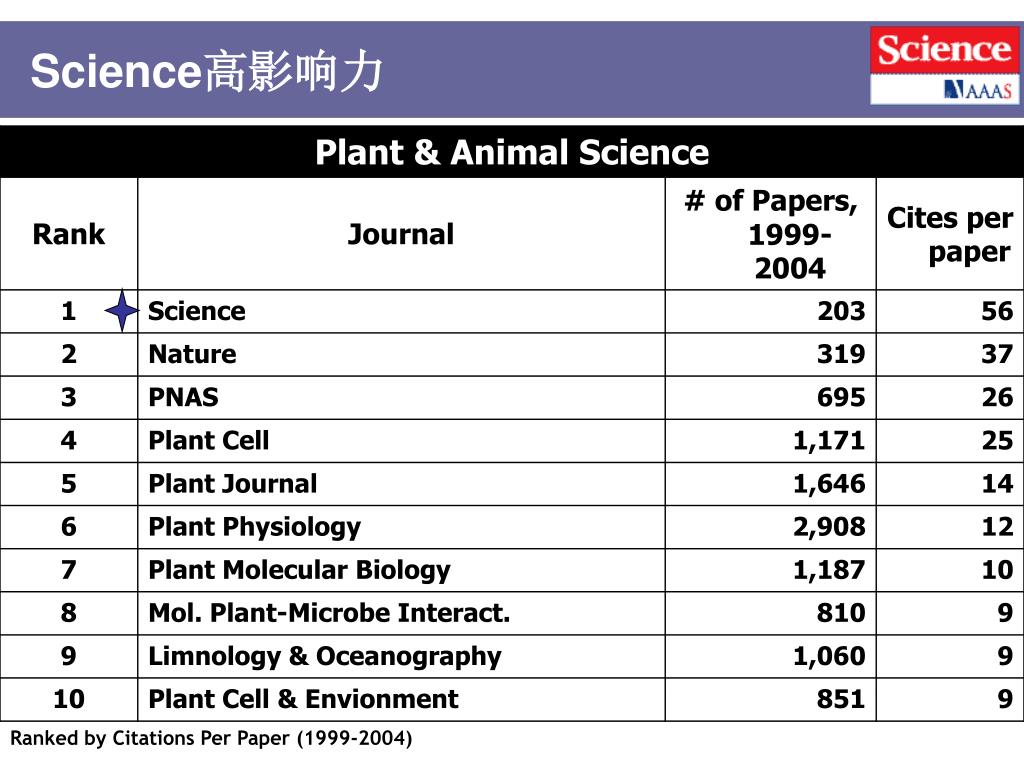 Science高影响力

Science
AAAS

Plant & Animal Science

| Rank | Journal | # of Papers, 1999-2004 | Cites per paper |
|---|---|---|---|
| 1 | Science | 203 | 56 |
| 2 | Nature | 319 | 37 |
| 3 | PNAS | 695 | 26 |
| 4 | Plant Cell | 1,171 | 25 |
| 5 | Plant Journal | 1,646 | 14 |
| 6 | Plant Physiology | 2,908 | 12 |
| 7 | Plant Molecular Biology | 1,187 | 10 |
| 8 | Mol. Plant-Microbe Interact. | 810 | 9 |
| 9 | Limnology & Oceanography | 1,060 | 9 |
| 10 | Plant Cell & Envionment | 851 | 9 |

Ranked by Citations Per Paper (1999-2004)